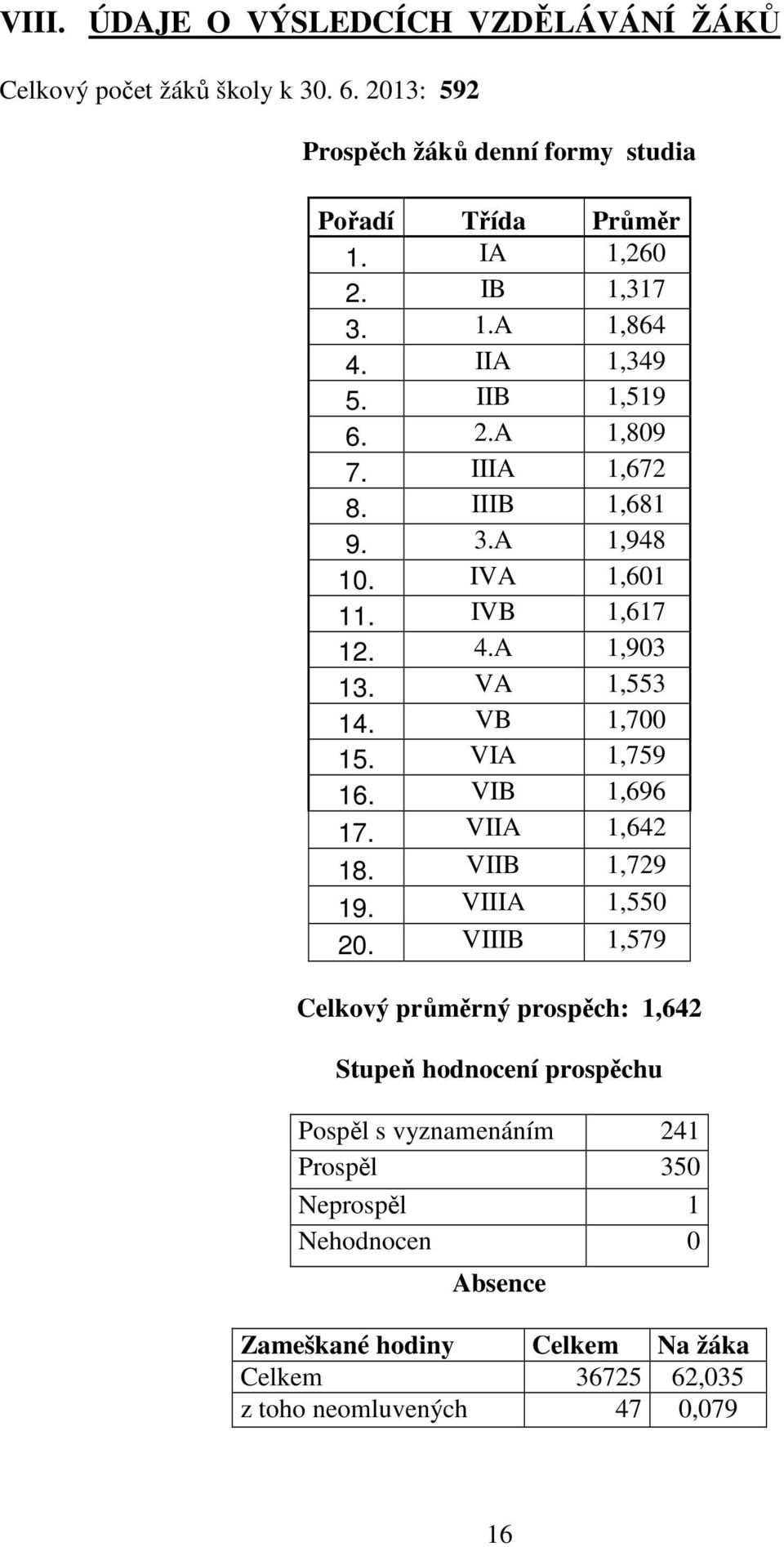 VIII. ÚDAJE O VÝSLEDCÍCH VZDĚLÁVÁNÍ ŽÁKŮ

Celkový počet žáků školy k 30. 6. 2013: 592

Prospěch žáků denní formy studia

| Pořadí | Třída | Průměr |
|---|---|---|
| 1. | IA | 1,260 |
| 2. | IB | 1,317 |
| 3. | 1.A | 1,864 |
| 4. | IIA | 1,349 |
| 5. | IIB | 1,519 |
| 6. | 2.A | 1,809 |
| 7. | IIIA | 1,672 |
| 8. | IIIB | 1,681 |
| 9. | 3.A | 1,948 |
| 10. | IVA | 1,601 |
| 11. | IVB | 1,617 |
| 12. | 4.A | 1,903 |
| 13. | VA | 1,553 |
| 14. | VB | 1,700 |
| 15. | VIA | 1,759 |
| 16. | VIB | 1,696 |
| 17. | VIIA | 1,642 |
| 18. | VIIB | 1,729 |
| 19. | VIIIA | 1,550 |
| 20. | VIIIB | 1,579 |

Celkový průměrný prospěch: 1,642

Stupeň hodnocení prospěchu

| Pospěl s vyznamenáním | 241 |
|---|---|
| Prospěl | 350 |
| Neprospěl | 1 |
| Nehodnocen | 0 |

Absence

| Zameškané hodiny | Celkem | Na žáka |
|---|---|---|
| Celkem | 36725 | 62,035 |
| z toho neomluvených | 47 | 0,079 |

16